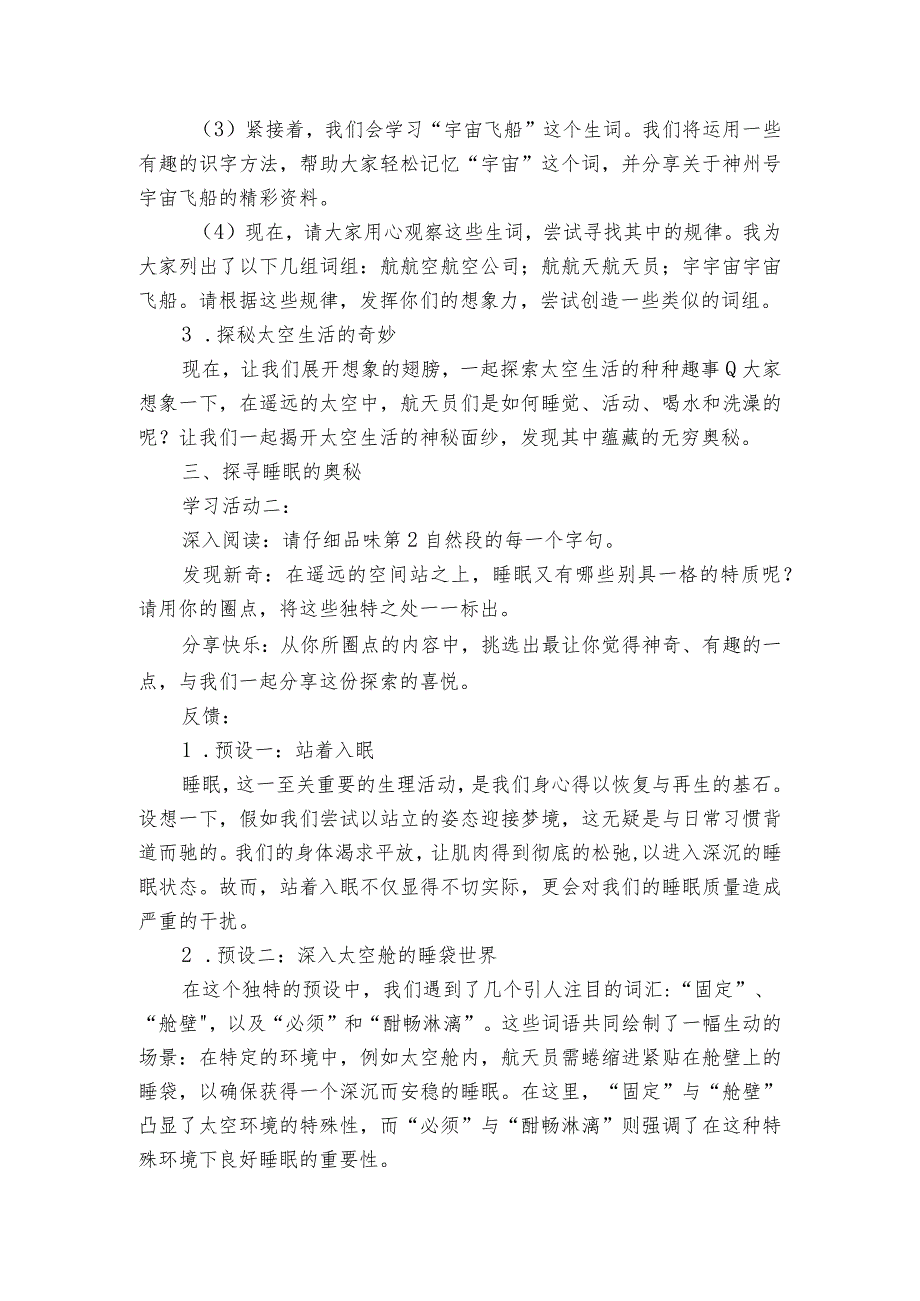 （3）紧接着，我们会学习“宇宙飞船”这个生词。我们将运用一些有趣的识字方法，帮助大家轻松记忆“宇宙”这个词，并分享关于神州号宇宙飞船的精彩资料。

（4）现在，请大家用心观察这些生词，尝试寻找其中的规律。我为大家列出了以下几组词组：航航空航空公司；航航天航天员；宇宇宙宇宙飞船。请根据这些规律，发挥你们的想象力，尝试创造一些类似的词组。

3．探秘太空生活的奇妙

现在，让我们展开想象的翅膀，一起探索太空生活的种种趣事Q大家想象一下，在遥远的太空中，航天员们是如何睡觉、活动、喝水和洗澡的呢？让我们一起揭开太空生活的神秘面纱，发现其中蕴藏的无穷奥秘。

三、探寻睡眠的奥秘

学习活动二：

深入阅读：请仔细品味第2自然段的每一个字句。

发现新奇：在遥远的空间站之上，睡眠又有哪些别具一格的特质呢？请用你的圈点，将这些独特之处一一标出。

分享快乐：从你所圈点的内容中，挑选出最让你觉得神奇、有趣的一点，与我们一起分享这份探索的喜悦。

反馈：

1．预设一：站着入眠

睡眠，这一至关重要的生理活动，是我们身心得以恢复与再生的基石。设想一下，假如我们尝试以站立的姿态迎接梦境，这无疑是与日常习惯背道而驰的。我们的身体渴求平放，让肌肉得到彻底的松弛，以进入深沉的睡眠状态。故而，站着入眠不仅显得不切实际，更会对我们的睡眠质量造成严重的干扰。

2．预设二：深入太空舱的睡袋世界

在这个独特的预设中，我们遇到了几个引人注目的词汇：“固定”、“舱壁"，以及“必须”和“酣畅淋漓”。这些词语共同绘制了一幅生动的场景：在特定的环境中，例如太空舱内，航天员需蜷缩进紧贴在舱壁上的睡袋，以确保获得一个深沉而安稳的睡眠。在这里，“固定”与“舱壁”凸显了太空环境的特殊性，而“必须”与“酣畅淋漓”则强调了在这种特殊环境下良好睡眠的重要性。